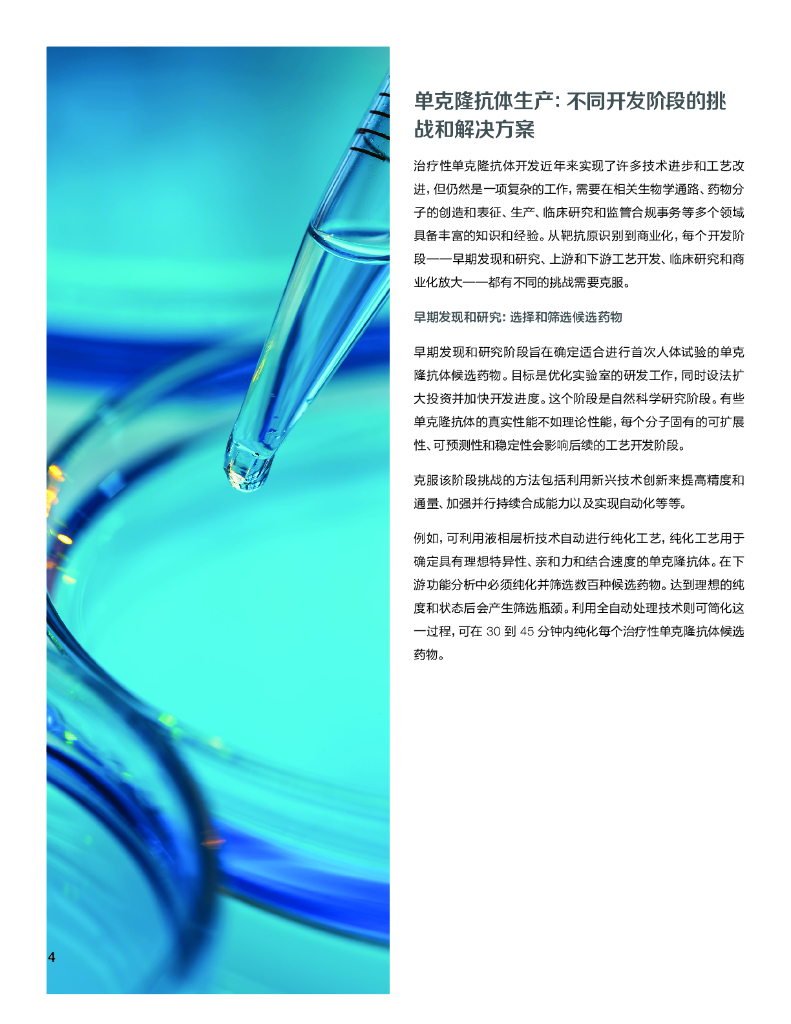 单克隆抗体生产：不同开发阶段的挑战和解决方案

治疗性单克隆抗体开发近年来实现了许多技术进步和工艺改进，但仍然是一项复杂的工作，需要在相关生物学通路、药物分子的创造和表征、生产、临床研究和监管合规事务等多个领域具备丰富的知识和经验。从靶抗原识别到商业化，每个开发阶段——早期发现和研究、上游和下游工艺开发、临床研究和商业化放大——都有不同的挑战需要克服。

早期发现和研究：选择和筛选候选药物

早期发现和研究阶段旨在确定适合进行首次人体试验的单克隆抗体候选药物。目标是优化实验室的研发工作，同时设法扩大投资并加快开发进度。这个阶段是自然科学研究阶段。有些单克隆抗体的真实性能不如理论性能，每个分子固有的可扩展性、可预测性和稳定性会影响后续的工艺开发阶段。

克服该阶段挑战的方法包括利用新兴技术创新来提高精度和通量、加强并行持续合成能力以及实现自动化等等。

例如，可利用液相层析技术自动进行纯化工艺，纯化工艺用于确定具有理想特异性、亲和力和结合速度的单克隆抗体。在下游功能分析中必须纯化并筛选数百种候选药物。达到理想的纯度和状态后会产生筛选瓶颈。利用全自动处理技术则可简化这一过程，可在30到45分钟内纯化每个治疗性单克隆抗体候选药物。

4